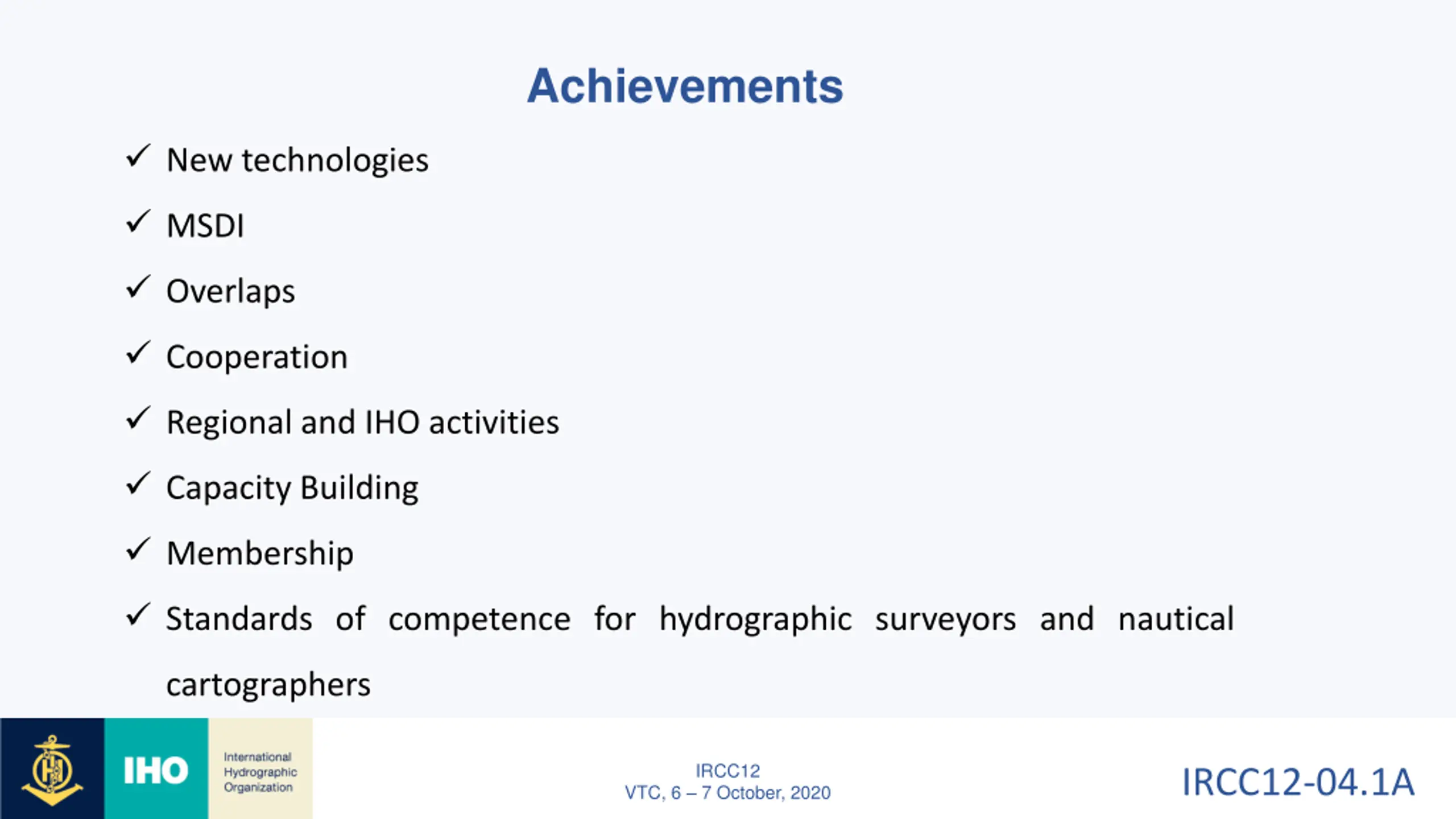 Achievements

✓ New technologies

✓ MSDI

✓ Overlaps

✓ Cooperation

✓ Regional and IHO activities

✓ Capacity Building

✓ Membership

✓ Standards of competence for hydrographic surveyors and nautical cartographers

IHO International Hydrographic Organization

IRCC12
VTC, 6 – 7 October, 2020

IRCC12-04.1A